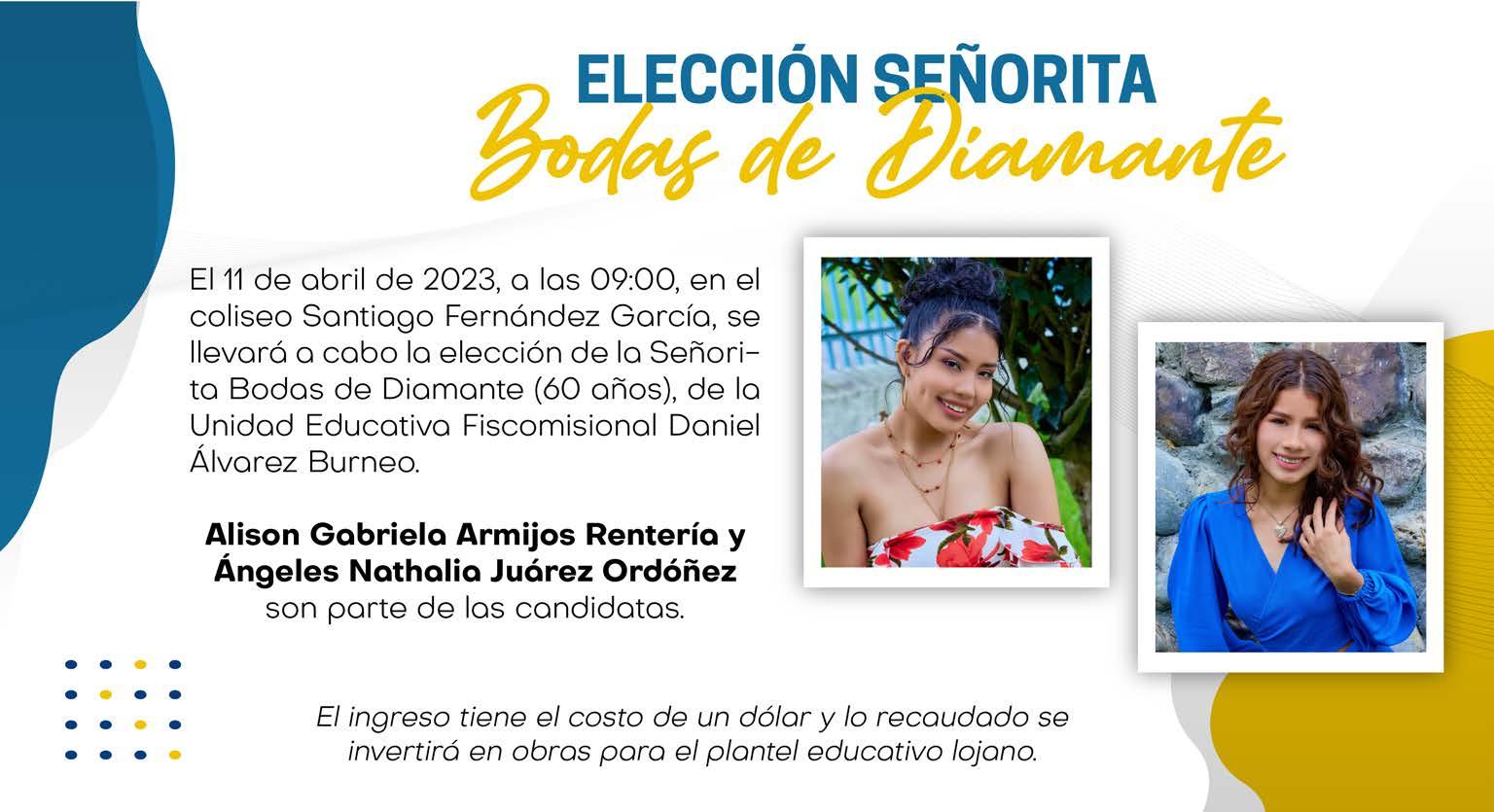 ELECCIÓN SEÑORITA
Bodas de Diamante

El 11 de abril de 2023, a las 09:00, en el coliseo Santiago Fernández García, se llevará a cabo la elección de la Señorita Bodas de Diamante (60 años), de la Unidad Educativa Fiscomisional Daniel Álvarez Burneo.

Alison Gabriela Armijos Rentería y
Ángeles Nathalia Juárez Ordóñez
son parte de las candidatas.

El ingreso tiene el costo de un dólar y lo recaudado se invertirá en obras para el plantel educativo lojano.